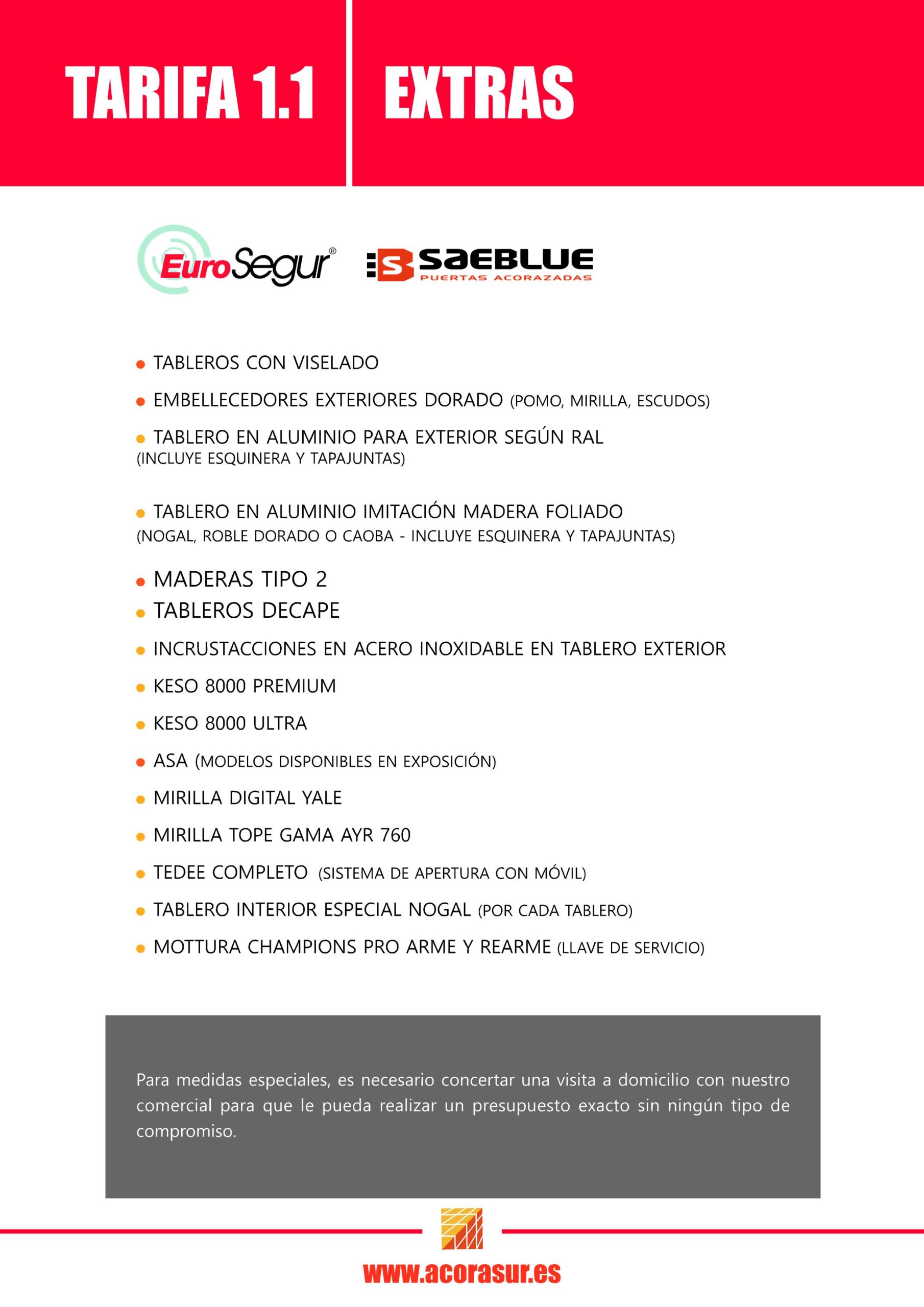 TARIFA 1.1

EXTRAS

EuroSegur®

SAEBLUE
PUERTAS ACORAZADAS

TABLEROS CON VISELADO

EMBELLECEDORES EXTERIORES DORADO (POMO, MIRILLA, ESCUDOS)

TABLERO EN ALUMINIO PARA EXTERIOR SEGÚN RAL
(INCLUYE ESQUINERA Y TAPAJUNTAS)

TABLERO EN ALUMINIO IMITACIÓN MADERA FOLIADO
(NOGAL, ROBLE DORADO O CAOBA - INCLUYE ESQUINERA Y TAPAJUNTAS)

MADERAS TIPO 2

TABLEROS DECAPE

INCRUSTACCIONES EN ACERO INOXIDABLE EN TABLERO EXTERIOR

KESO 8000 PREMIUM

KESO 8000 ULTRA

ASA (MODELOS DISPONIBLES EN EXPOSICIÓN)

MIRILLA DIGITAL YALE

MIRILLA TOPE GAMA AYR 760

TEDEE COMPLETO (SISTEMA DE APERTURA CON MÓVIL)

TABLERO INTERIOR ESPECIAL NOGAL (POR CADA TABLERO)

MOTTURA CHAMPIONS PRO ARME Y REARME (LLAVE DE SERVICIO)

Para medidas especiales, es necesario concertar una visita a domicilio con nuestro comercial para que le pueda realizar un presupuesto exacto sin ningún tipo de compromiso.

www.acorasur.es